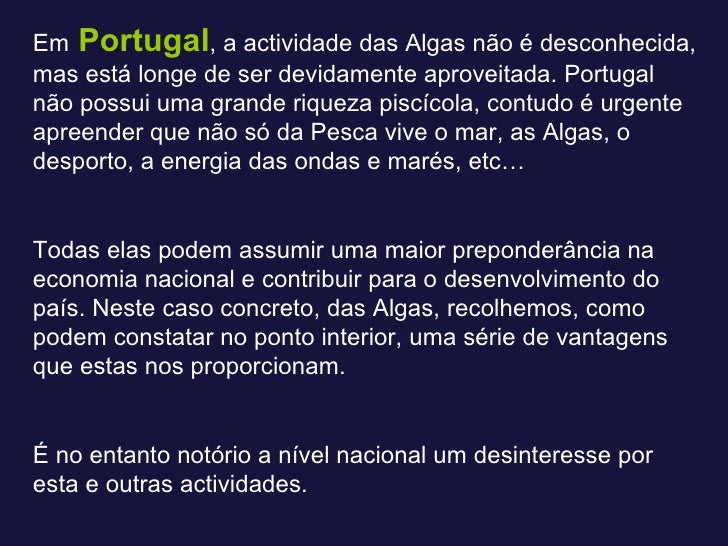 Em Portugal, a actividade das Algas não é desconhecida, mas está longe de ser devidamente aproveitada. Portugal não possui uma grande riqueza piscícola, contudo é urgente apreender que não só da Pesca vive o mar, as Algas, o desporto, a energia das ondas e marés, etc…

Todas elas podem assumir uma maior preponderância na economia nacional e contribuir para o desenvolvimento do país. Neste caso concreto, das Algas, recolhemos, como podem constatar no ponto interior, uma série de vantagens que estas nos proporcionam.

É no entanto notório a nível nacional um desinteresse por esta e outras actividades.